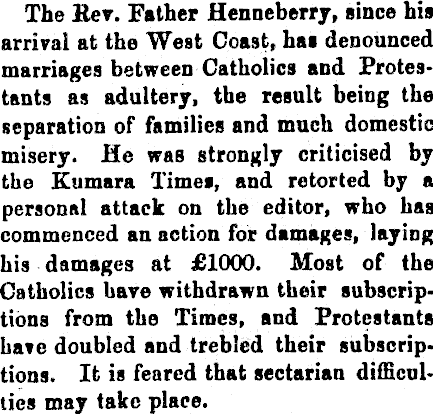 The Rev. Father Henneberry, since his arrival at the West Coast, has denounced marriages between Catholics and Protestants as adultery, the result being the separation of families and much domestic misery. He was strongly criticised by the Kumara Times, and retorted by a personal attack on the editor, who has commenced an action for damages, laying his damages at £1000. Most of the Catholics have withdrawn their subscriptions from the Times, and Protestants have doubled and trebled their subscriptions. It is feared that sectarian difficulties may take place.